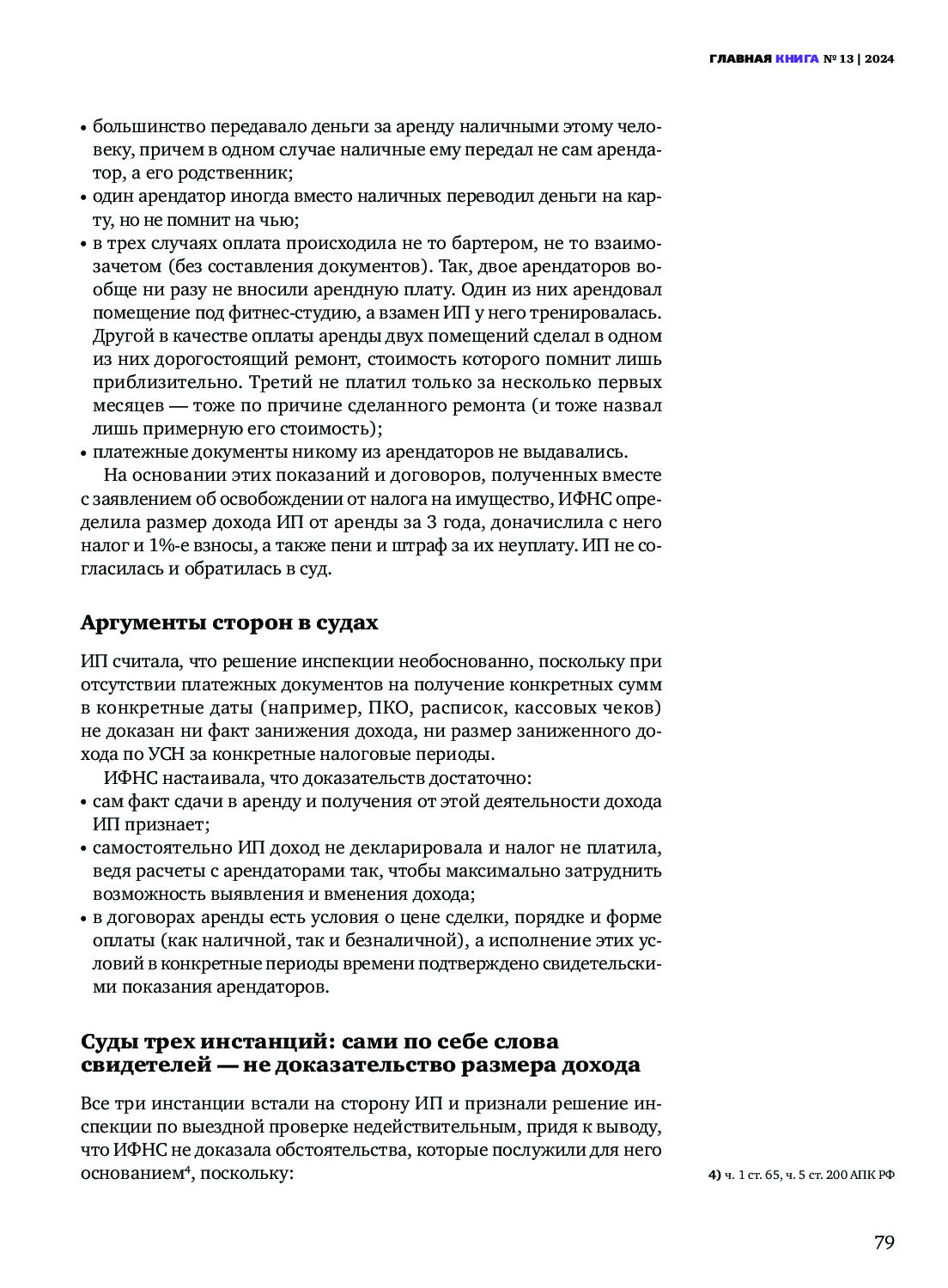 ГЛАВНАЯ КНИГА № 13 | 2024

• большинство передавало деньги за аренду наличными этому человеку, причем в одном случае наличные ему передал не сам арендатор, а его родственник;
• один арендатор иногда вместо наличных переводил деньги на карту, но не помнит на чью;
• в трех случаях оплата происходила не то бартером, не то взаимозачетом (без составления документов). Так, двое арендаторов вообще ни разу не вносили арендную плату. Один из них арендовал помещение под фитнес-студию, а взамен ИП у него тренировалась. Другой в качестве оплаты аренды двух помещений сделал в одном из них дорогостоящий ремонт, стоимость которого помнит лишь приблизительно. Третий не платил только за несколько первых месяцев — тоже по причине сделанного ремонта (и тоже назвал лишь примерную его стоимость);
• платежные документы никому из арендаторов не выдавались.

На основании этих показаний и договоров, полученных вместе с заявлением об освобождении от налога на имущество, ИФНС определила размер дохода ИП от аренды за 3 года, доначислила с него налог и 1%-е взносы, а также пени и штраф за их неуплату. ИП не согласилась и обратилась в суд.

Аргументы сторон в судах

ИП считала, что решение инспекции необоснованно, поскольку при отсутствии платежных документов на получение конкретных сумм в конкретные даты (например, ПКО, расписок, кассовых чеков) не доказан ни факт занижения дохода, ни размер заниженного дохода по УСН за конкретные налоговые периоды.

ИФНС настаивала, что доказательств достаточно:
• сам факт сдачи в аренду и получения от этой деятельности дохода ИП признает;
• самостоятельно ИП доход не декларировала и налог не платила, ведя расчеты с арендаторами так, чтобы максимально затруднить возможность выявления и вменения дохода;
• в договорах аренды есть условия о цене сделки, порядке и форме оплаты (как наличной, так и безналичной), а исполнение этих условий в конкретные периоды времени подтверждено свидетельскими показания арендаторов.

Суды трех инстанций: сами по себе слова свидетелей — не доказательство размера дохода

Все три инстанции встали на сторону ИП и признали решение инспекции по выездной проверке недействительным, придя к выводу, что ИФНС не доказала обстоятельства, которые послужили для него основанием$^4$, поскольку:

4) ч. 1 ст. 65, ч. 5 ст. 200 АПК РФ

79